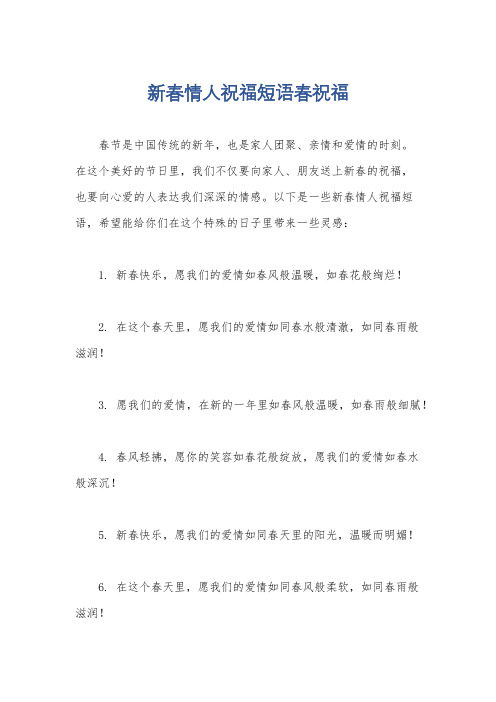 新春情人祝福短语春祝福

春节是中国传统的新年，也是家人团聚、亲情和爱情的时刻。在这个美好的节日里，我们不仅要向家人、朋友送上新春的祝福，也要向心爱的人表达我们深深的情感。以下是一些新春情人祝福短语，希望能给你们在这个特殊的日子里带来一些灵感：

1. 新春快乐，愿我们的爱情如春风般温暖，如春花般绚烂！

2. 在这个春天里，愿我们的爱情如同春水般清澈，如同春雨般滋润！

3. 愿我们的爱情，在新的一年里如春风般温暖，如春雨般细腻！

4. 春风轻拂，愿你的笑容如春花般绽放，愿我们的爱情如春水般深沉！

5. 新春快乐，愿我们的爱情如同春天里的阳光，温暖而明媚！

6. 在这个春天里，愿我们的爱情如同春风般柔软，如同春雨般滋润！